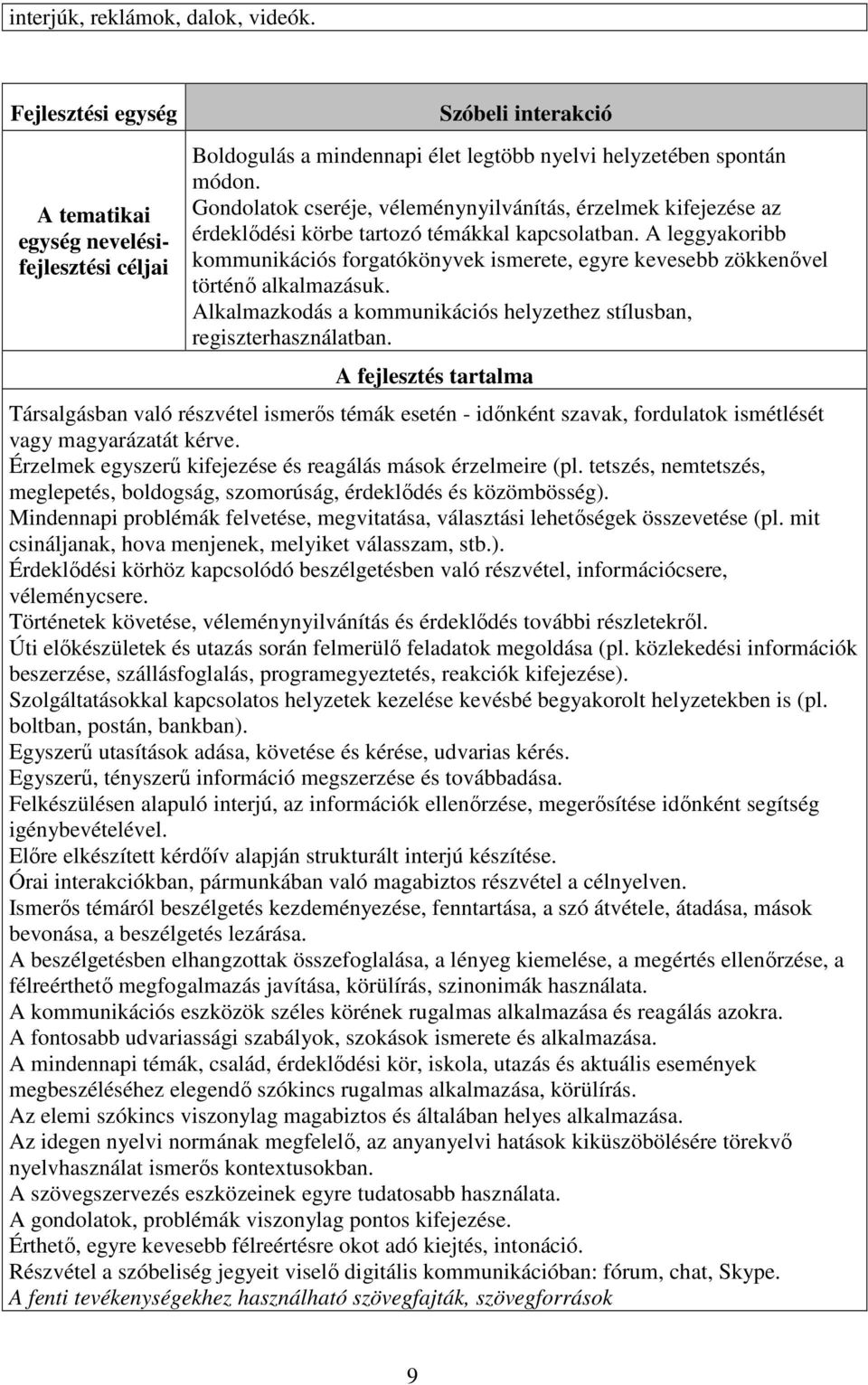 interjúk, reklámok, dalok, videók.

| Fejlesztési egység | Szóbeli interakció |
|---|---|
| A tematikai egység nevelési-fejlesztési céljai | Boldogulás a mindennapi élet legtöbb nyelvi helyzetében spontán módon. Gondolatok cseréje, véleménynyilvánítás, érzelmek kifejezése az érdeklődési körbe tartozó témákkal kapcsolatban. A leggyakoribb kommunikációs forgatókönyvek ismerete, egyre kevesebb zökkenővel történő alkalmazásuk. Alkalmazkodás a kommunikációs helyzethez stílusban, regiszterhasználatban. |

A fejlesztés tartalma

Társalgásban való részvétel ismerős témák esetén - időnként szavak, fordulatok ismétlését vagy magyarázatát kérve.
Érzelmek egyszerű kifejezése és reagálás mások érzelmeire (pl. tetszés, nemtetszés, meglepetés, boldogság, szomorúság, érdeklődés és közömbösség).
Mindennapi problémák felvetése, megvitatása, választási lehetőségek összevetése (pl. mit csináljanak, hova menjenek, melyiket válasszam, stb.).
Érdeklődési körhöz kapcsolódó beszélgetésben való részvétel, információcsere, véleménycsere.
Történetek követése, véleménynyilvánítás és érdeklődés további részletekről.
Úti előkészületek és utazás során felmerülő feladatok megoldása (pl. közlekedési információk beszerzése, szállásfoglalás, programegyeztetés, reakciók kifejezése).
Szolgáltatásokkal kapcsolatos helyzetek kezelése kevésbé begyakorolt helyzetekben is (pl. boltban, postán, bankban).
Egyszerű utasítások adása, követése és kérése, udvarias kérés.
Egyszerű, tényszerű információ megszerzése és továbbadása.
Felkészülésen alapuló interjú, az információk ellenőrzése, megerősítése időnként segítség igénybevételével.
Előre elkészített kérdőív alapján strukturált interjú készítése.
Órai interakciókban, pármunkában való magabiztos részvétel a célnyelven.
Ismerős témáról beszélgetés kezdeményezése, fenntartása, a szó átvétele, átadása, mások bevonása, a beszélgetés lezárása.
A beszélgetésben elhangzottak összefoglalása, a lényeg kiemelése, a megértés ellenőrzése, a félreérthető megfogalmazás javítása, körülírás, szinonimák használata.
A kommunikációs eszközök széles körének rugalmas alkalmazása és reagálás azokra.
A fontosabb udvariassági szabályok, szokások ismerete és alkalmazása.
A mindennapi témák, család, érdeklődési kör, iskola, utazás és aktuális események megbeszéléséhez elegendő szókincs rugalmas alkalmazása, körülírás.
Az elemi szókincs viszonylag magabiztos és általában helyes alkalmazása.
Az idegen nyelvi normának megfelelő, az anyanyelvi hatások kiküszöbölésére törekvő nyelvhasználat ismerős kontextusokban.
A szövegszervezés eszközeinek egyre tudatosabb használata.
A gondolatok, problémák viszonylag pontos kifejezése.
Érthető, egyre kevesebb félreértésre okot adó kiejtés, intonáció.
Részvétel a szóbeliség jegyeit viselő digitális kommunikációban: fórum, chat, Skype.
A fenti tevékenységekhez használható szövegfajták, szövegforrások

9